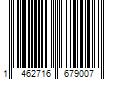 1 462716 679007